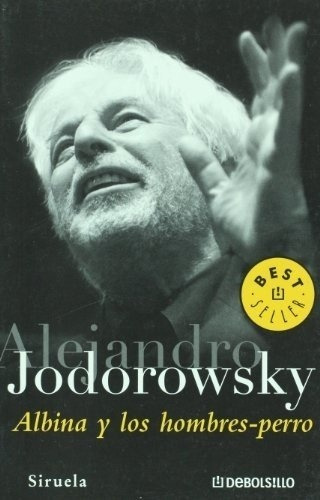 BEST SELLER

Alejandro
Jodorowsky

Albina y los hombres-perro

Siruela

DEBOLSILLO